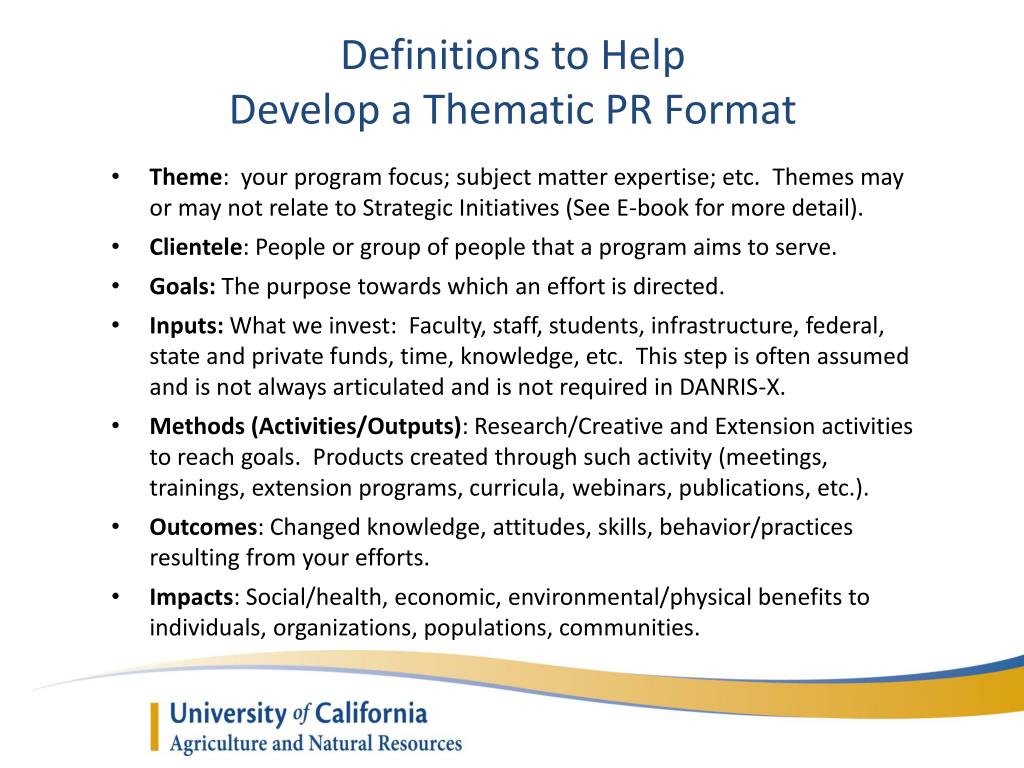 Definitions to Help
Develop a Thematic PR Format

• Theme: your program focus; subject matter expertise; etc. Themes may or may not relate to Strategic Initiatives (See E-book for more detail).
• Clientele: People or group of people that a program aims to serve.
• Goals: The purpose towards which an effort is directed.
• Inputs: What we invest: Faculty, staff, students, infrastructure, federal, state and private funds, time, knowledge, etc. This step is often assumed and is not always articulated and is not required in DANRIS-X.
• Methods (Activities/Outputs): Research/Creative and Extension activities to reach goals. Products created through such activity (meetings, trainings, extension programs, curricula, webinars, publications, etc.).
• Outcomes: Changed knowledge, attitudes, skills, behavior/practices resulting from your efforts.
• Impacts: Social/health, economic, environmental/physical benefits to individuals, organizations, populations, communities.

University of California
Agriculture and Natural Resources